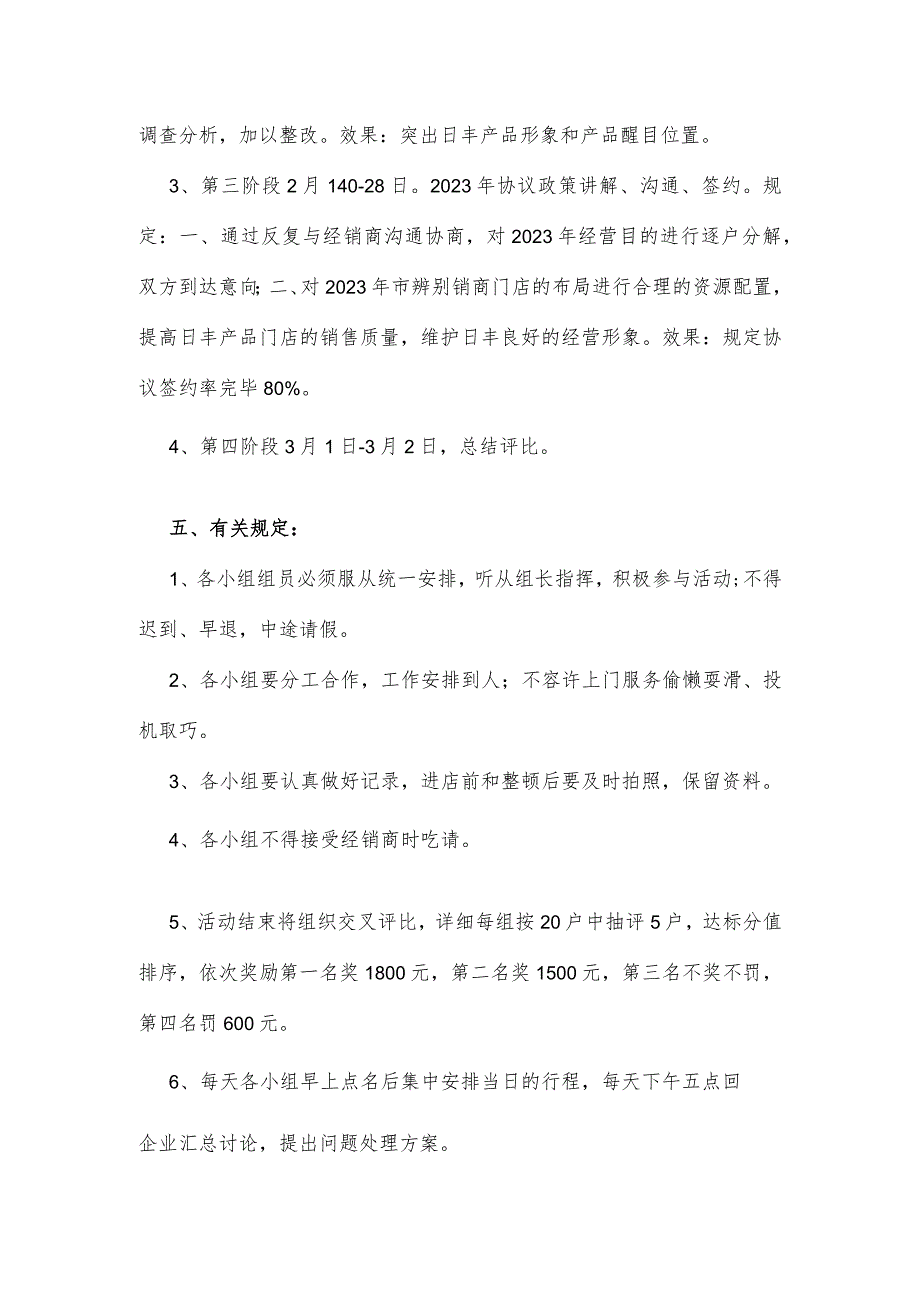 调查分析，加以整改。效果：突出日丰产品形象和产品醒目位置。

3、第三阶段2月140-28日。2023年协议政策讲解、沟通、签约。规定：一、通过反复与经销商沟通协商，对2023年经营目的进行逐户分解，双方到达意向;二、对2023年市辨别销商门店的布局进行合理的资源配置，提高日丰产品门店的销售质量，维护日丰良好的经营形象。效果：规定协议签约率完毕80%。

4、第四阶段3月1日-3月2日，总结评比。

五、有关规定：

1、各小组组员必须服从统一安排，听从组长指挥，积极参与活动;不得迟到、早退，中途请假。

2、各小组要分工合作，工作安排到人；不容许上门服务偷懒耍滑、投机取巧。

3、各小组要认真做好记录，进店前和整顿后要及时拍照，保留资料。

4、各小组不得接受经销商时吃请。

5、活动结束将组织交叉评比，详细每组按20户中抽评5户，达标分值排序，依次奖励第一名奖1800元，第二名奖1500元，第三名不奖不罚，第四名罚600元。

6、每天各小组早上点名后集中安排当日的行程，每天下午五点回

企业汇总讨论，提出问题处理方案。